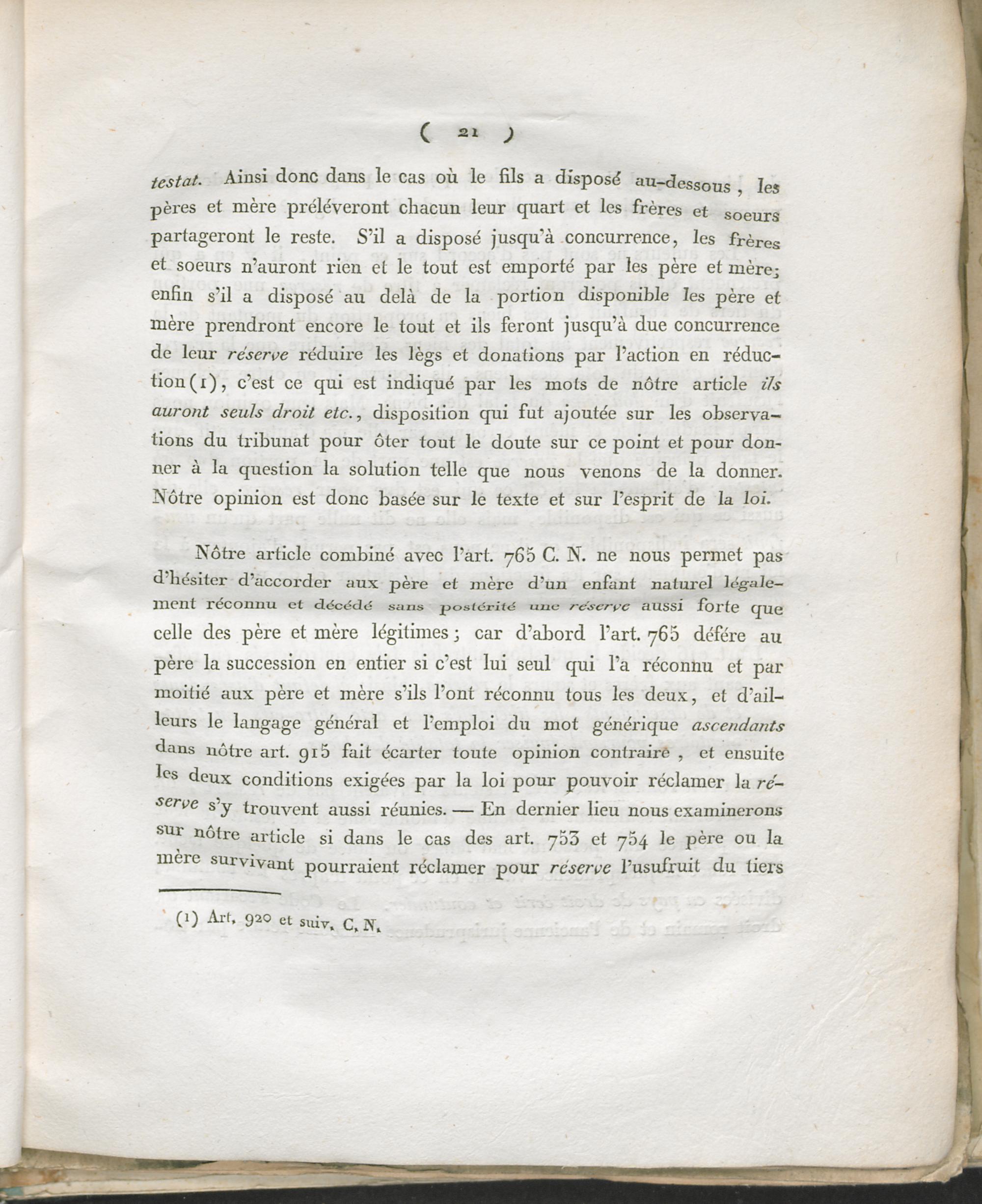 ( 21 )

testat. Ainsi donc dans le cas où le fils a disposé au-dessous, les pères et mère préléveront chacun leur quart et les frères et soeurs partageront le reste. S'il a disposé jusqu'à concurrence, les frères et soeurs n'auront rien et le tout est emporté par les père et mère; enfin s'il a disposé au delà de la portion disponible les père et mère prendront encore le tout et ils feront jusqu'à due concurrence de leur réserve réduire les lègs et donations par l'action en réduction (1), c'est ce qui est indiqué par les mots de nôtre article ils auront seuls droit etc., disposition qui fut ajoutée sur les observations du tribunat pour ôter tout le doute sur ce point et pour donner à la question la solution telle que nous venons de la donner. Nôtre opinion est donc basée sur le texte et sur l'esprit de la loi.

Nôtre article combiné avec l'art. 765 C. N. ne nous permet pas d'hésiter d'accorder aux père et mère d'un enfant naturel légalement réconnu et décédé sans postérité une réserve aussi forte que celle des père et mère légitimes; car d'abord l'art. 765 défére au père la succession en entier si c'est lui seul qui l'a réconnu et par moitié aux père et mère s'ils l'ont réconnu tous les deux, et d'ailleurs le langage général et l'emploi du mot générique ascendants dans nôtre art. 915 fait écarter toute opinion contraire, et ensuite les deux conditions exigées par la loi pour pouvoir réclamer la réserve s'y trouvent aussi réunies. — En dernier lieu nous examinerons sur nôtre article si dans le cas des art. 753 et 754 le père ou la mère survivant pourraient réclamer pour réserve l'usufruit du tiers

(1) Art. 920 et suiv. C. N.